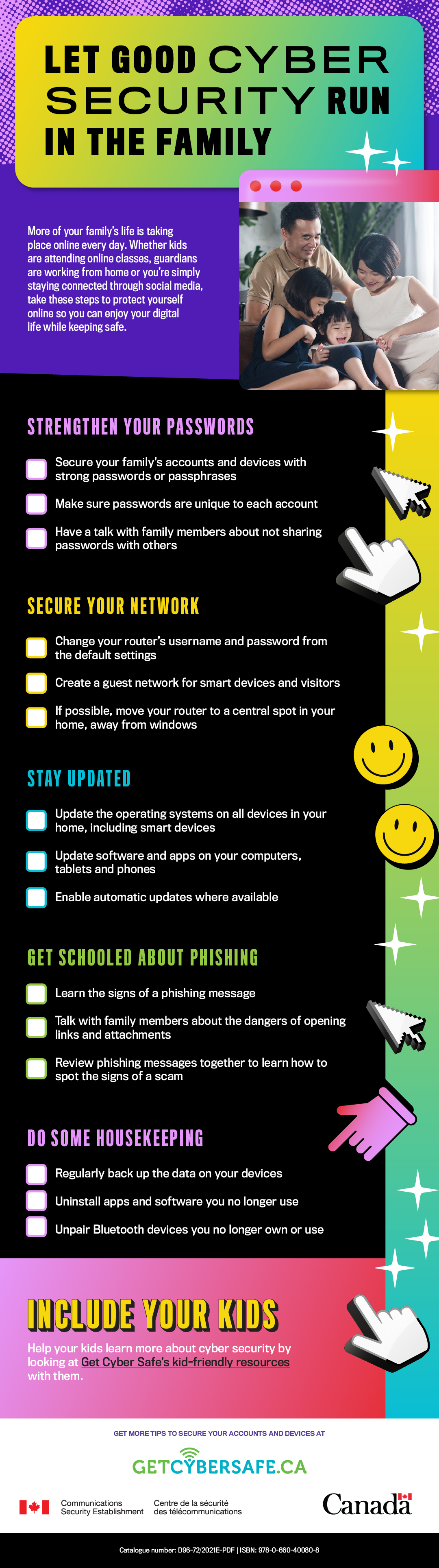 LET GOOD CYBER SECURITY RUN IN THE FAMILY

More of your family's life is taking place online every day. Whether kids are attending online classes, guardians are working from home or you're simply staying connected through social media, take these steps to protect yourself online so you can enjoy your digital life while keeping safe.

STRENGTHEN YOUR PASSWORDS

Secure your family's accounts and devices with strong passwords or passphrases

Make sure passwords are unique to each account

Have a talk with family members about not sharing passwords with others

SECURE YOUR NETWORK

Change your router's username and password from the default settings

Create a guest network for smart devices and visitors

If possible, move your router to a central spot in your home, away from windows

STAY UPDATED

Update the operating systems on all devices in your home, including smart devices

Update software and apps on your computers, tablets and phones

Enable automatic updates where available

GET SCHOOLED ABOUT PHISHING

Learn the signs of a phishing message

Talk with family members about the dangers of opening links and attachments

Review phishing messages together to learn how to spot the signs of a scam

DO SOME HOUSEKEEPING

Regularly back up the data on your devices

Uninstall apps and software you no longer use

Unpair Bluetooth devices you no longer own or use

INCLUDE YOUR KIDS

Help your kids learn more about cyber security by looking at Get Cyber Safe's kid-friendly resources with them.

GET MORE TIPS TO SECURE YOUR ACCOUNTS AND DEVICES AT

GETCYBERSAFE.CA

Communications Security Establishment

Centre de la sécurité des télécommunications

Canada

Catalogue number: D96-72/2021E-PDF | ISBN: 978-0-660-40080-8